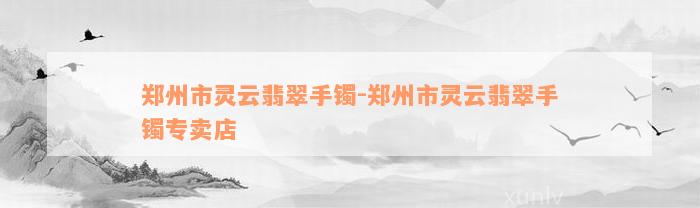 郑州市灵云翡翠手镯-郑州市灵云翡翠手镯专卖店

xunlv